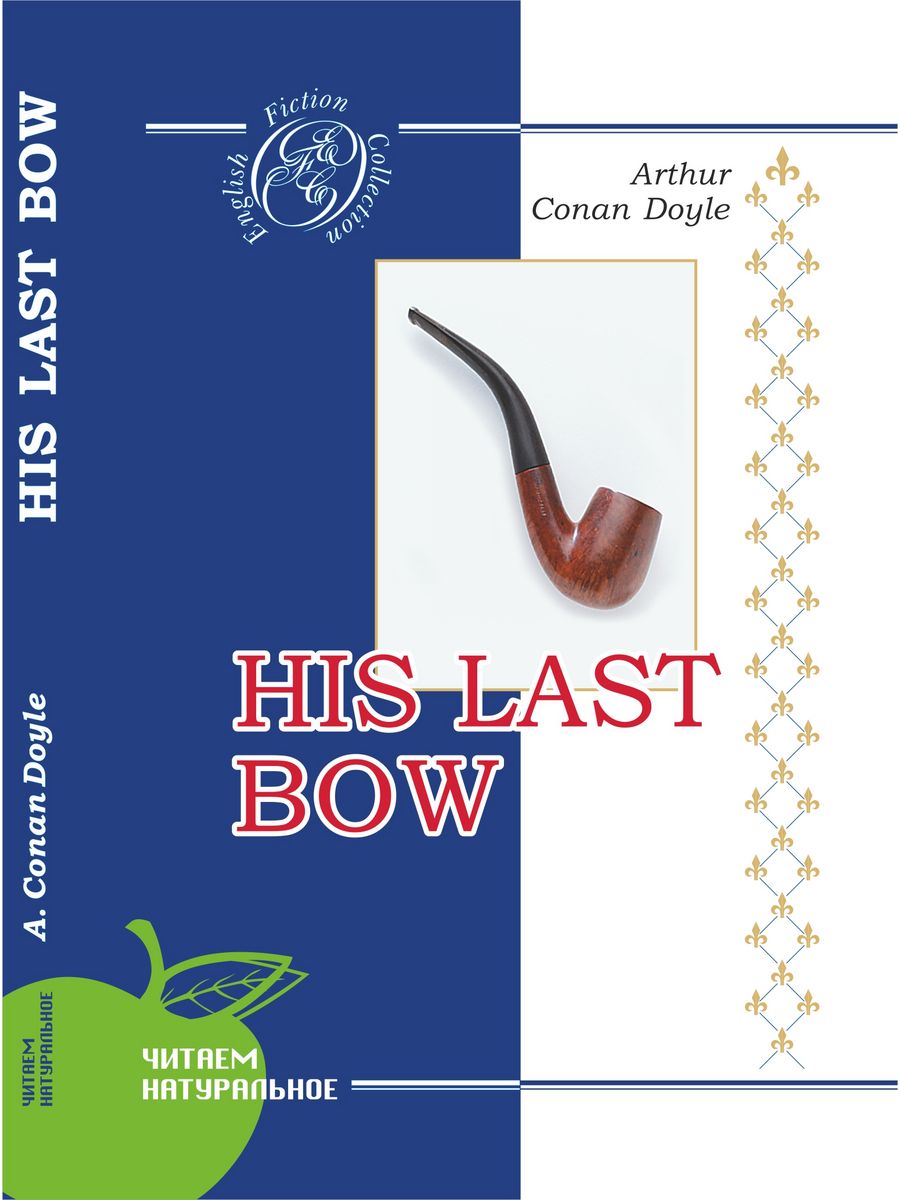 HIS LAST BOW

A. Conan Doyle

ЧИТАЕМ НАТУРАЛЬНОЕ

English Fiction Collection

EFC

Arthur Conan Doyle

HIS LAST BOW

ЧИТАЕМ НАТУРАЛЬНОЕ